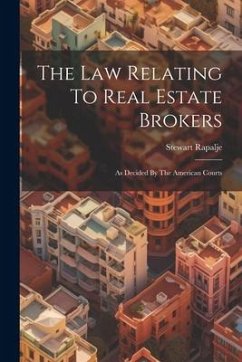 The Law Relating To Real Estate Brokers

Stewart Rapalje

As Decided By The American Courts